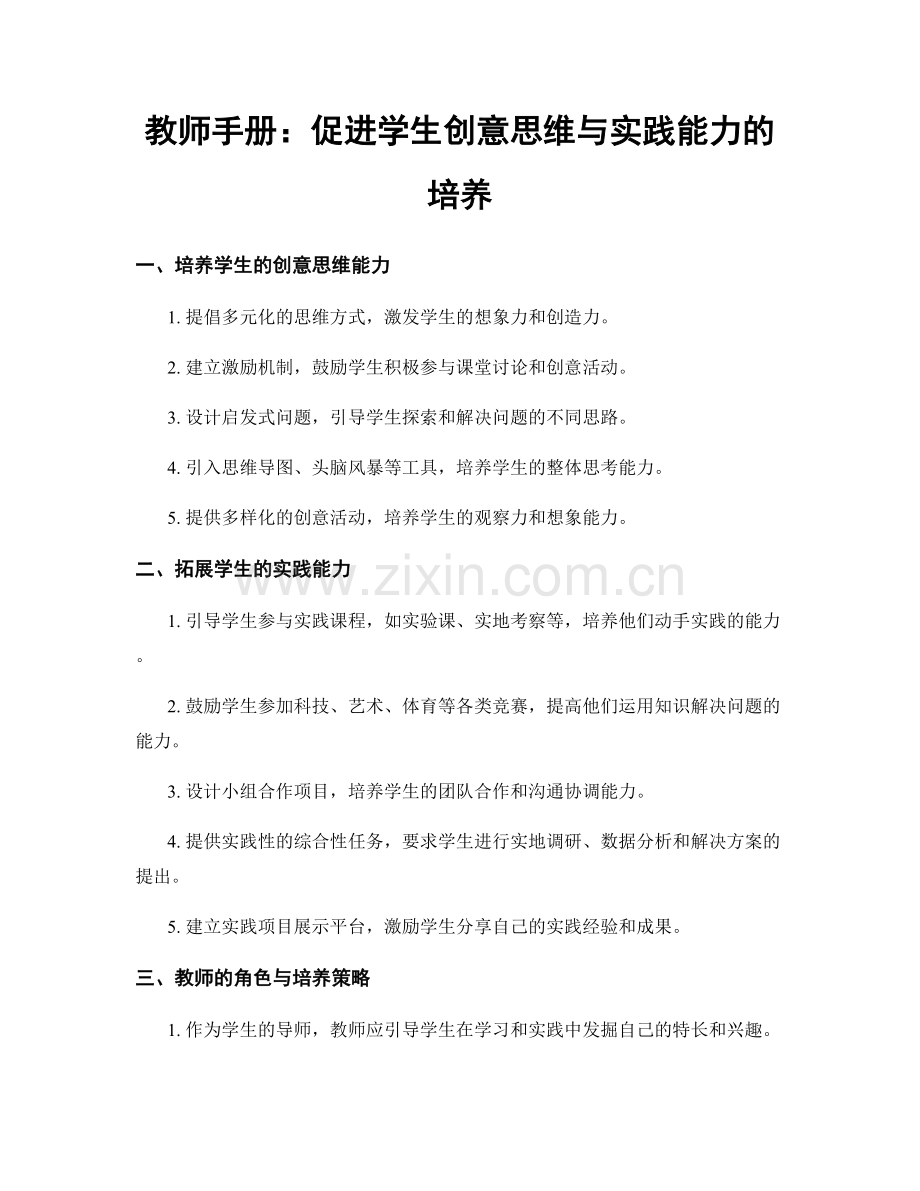 教师手册：促进学生创意思维与实践能力的培养

一、培养学生的创意思维能力

1. 提倡多元化的思维方式，激发学生的想象力和创造力。

2. 建立激励机制，鼓励学生积极参与课堂讨论和创意活动。

3. 设计启发式问题，引导学生探索和解决问题的不同思路。

4. 引入思维导图、头脑风暴等工具，培养学生的整体思考能力。

5. 提供多样化的创意活动，培养学生的观察力和想象能力。

二、拓展学生的实践能力

www.zixin.com.cn

1. 引导学生参与实践课程，如实验课、实地考察等，培养他们动手实践的能力。

2. 鼓励学生参加科技、艺术、体育等各类竞赛，提高他们运用知识解决问题的能力。

3. 设计小组合作项目，培养学生的团队合作和沟通协调能力。

4. 提供实践性的综合性任务，要求学生进行实地调研、数据分析和解决方案的提出。

5. 建立实践项目展示平台，激励学生分享自己的实践经验和成果。

三、教师的角色与培养策略

1. 作为学生的导师，教师应引导学生在学习和实践中发掘自己的特长和兴趣。